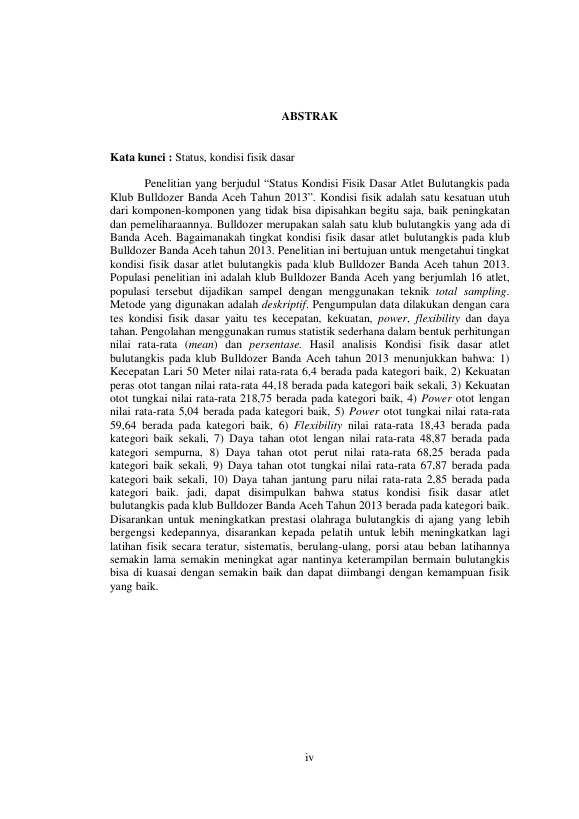 ABSTRAK

Kata kunci : Status, kondisi fisik dasar

Penelitian yang berjudul “Status Kondisi Fisik Dasar Atlet Bulutangkis pada Klub Bulldozer Banda Aceh Tahun 2013”. Kondisi fisik adalah satu kesatuan utuh dari komponen-komponen yang tidak bisa dipisahkan begitu saja, baik peningkatan dan pemeliharaannya. Bulldozer merupakan salah satu klub bulutangkis yang ada di Banda Aceh. Bagaimanakah tingkat kondisi fisik dasar atlet bulutangkis pada klub Bulldozer Banda Aceh tahun 2013. Penelitian ini bertujuan untuk mengetahui tingkat kondisi fisik dasar atlet bulutangkis pada klub Bulldozer Banda Aceh tahun 2013. Populasi penelitian ini adalah klub Bulldozer Banda Aceh yang berjumlah 16 atlet, populasi tersebut dijadikan sampel dengan menggunakan teknik total sampling. Metode yang digunakan adalah deskriptif. Pengumpulan data dilakukan dengan cara tes kondisi fisik dasar yaitu tes kecepatan, kekuatan, power, flexibility dan daya tahan. Pengolahan menggunakan rumus statistik sederhana dalam bentuk perhitungan nilai rata-rata (mean) dan persentase. Hasil analisis Kondisi fisik dasar atlet bulutangkis pada klub Bulldozer Banda Aceh tahun 2013 menunjukkan bahwa: 1) Kecepatan Lari 50 Meter nilai rata-rata 6,4 berada pada kategori baik, 2) Kekuatan peras otot tangan nilai rata-rata 44,18 berada pada kategori baik sekali, 3) Kekuatan otot tungkai nilai rata-rata 218,75 berada pada kategori baik, 4) Power otot lengan nilai rata-rata 5,04 berada pada kategori baik, 5) Power otot tungkai nilai rata-rata 59,64 berada pada kategori baik, 6) Flexibility nilai rata-rata 18,43 berada pada kategori baik sekali, 7) Daya tahan otot lengan nilai rata-rata 48,87 berada pada kategori sempurna, 8) Daya tahan otot perut nilai rata-rata 68,25 berada pada kategori baik sekali, 9) Daya tahan otot tungkai nilai rata-rata 67,87 berada pada kategori baik sekali, 10) Daya tahan jantung paru nilai rata-rata 2,85 berada pada kategori baik. jadi, dapat disimpulkan bahwa status kondisi fisik dasar atlet bulutangkis pada klub Bulldozer Banda Aceh Tahun 2013 berada pada kategori baik. Disarankan untuk meningkatkan prestasi olahraga bulutangkis di ajang yang lebih bergengsi kedepannya, disarankan kepada pelatih untuk lebih meningkatkan lagi latihan fisik secara teratur, sistematis, berulang-ulang, porsi atau beban latihannya semakin lama semakin meningkat agar nantinya keterampilan bermain bulutangkis bisa di kuasai dengan semakin baik dan dapat diimbangi dengan kemampuan fisik yang baik.

iv